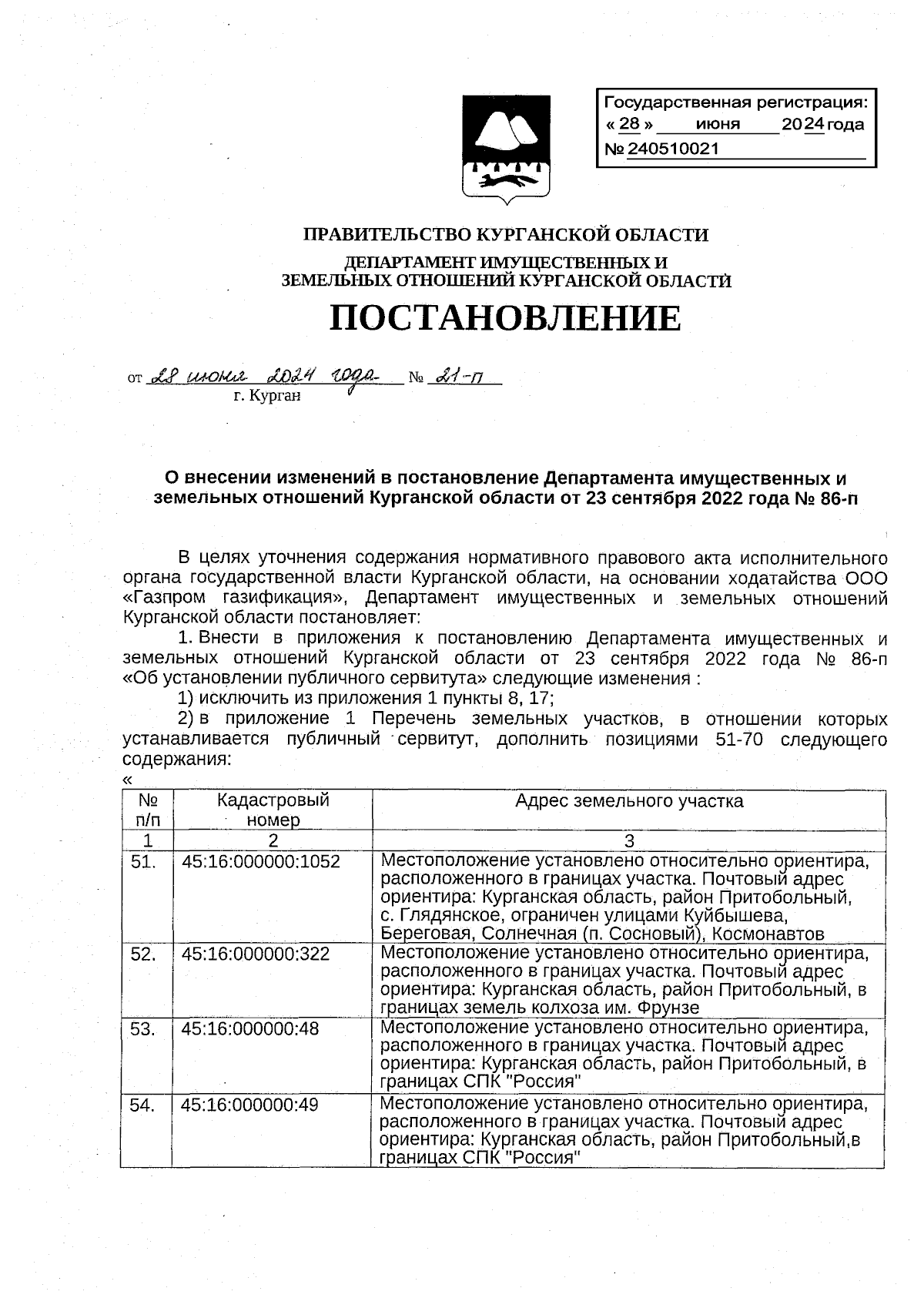 Государственная регистрация:
« 28 » июня 2024 года
№ 240510021

ПРАВИТЕЛЬСТВО КУРГАНСКОЙ ОБЛАСТИ
ДЕПАРТАМЕНТ ИМУЩЕСТВЕННЫХ И
ЗЕМЕЛЬНЫХ ОТНОШЕНИЙ КУРГАНСКОЙ ОБЛАСТИ

ПОСТАНОВЛЕНИЕ

от 28 июня 2024 года № 21-п
г. Курган

О внесении изменений в постановление Департамента имущественных и земельных отношений Курганской области от 23 сентября 2022 года № 86-п

В целях уточнения содержания нормативного правового акта исполнительного органа государственной власти Курганской области, на основании ходатайства ООО «Газпром газификация», Департамент имущественных и земельных отношений Курганской области постановляет:

1. Внести в приложения к постановлению Департамента имущественных и земельных отношений Курганской области от 23 сентября 2022 года № 86-п «Об установлении публичного сервитута» следующие изменения :

1) исключить из приложения 1 пункты 8, 17;

2) в приложение 1 Перечень земельных участков, в отношении которых устанавливается публичный сервитут, дополнить позициями 51-70 следующего содержания:

«

| № п/п | Кадастровый номер | Адрес земельного участка |
|---|---|---|
| 1 | 2 | 3 |
| 51. | 45:16:000000:1052 | Местоположение установлено относительно ориентира, расположенного в границах участка. Почтовый адрес ориентира: Курганская область, район Притобольный, с. Глядянское, ограничен улицами Куйбышева, Береговая, Солнечная (п. Сосновый), Космонавтов |
| 52. | 45:16:000000:322 | Местоположение установлено относительно ориентира, расположенного в границах участка. Почтовый адрес ориентира: Курганская область, район Притобольный, в границах земель колхоза им. Фрунзе |
| 53. | 45:16:000000:48 | Местоположение установлено относительно ориентира, расположенного в границах участка. Почтовый адрес ориентира: Курганская область, район Притобольный, в границах СПК "Россия" |
| 54. | 45:16:000000:49 | Местоположение установлено относительно ориентира, расположенного в границах участка. Почтовый адрес ориентира: Курганская область, район Притобольный,в границах СПК "Россия" |